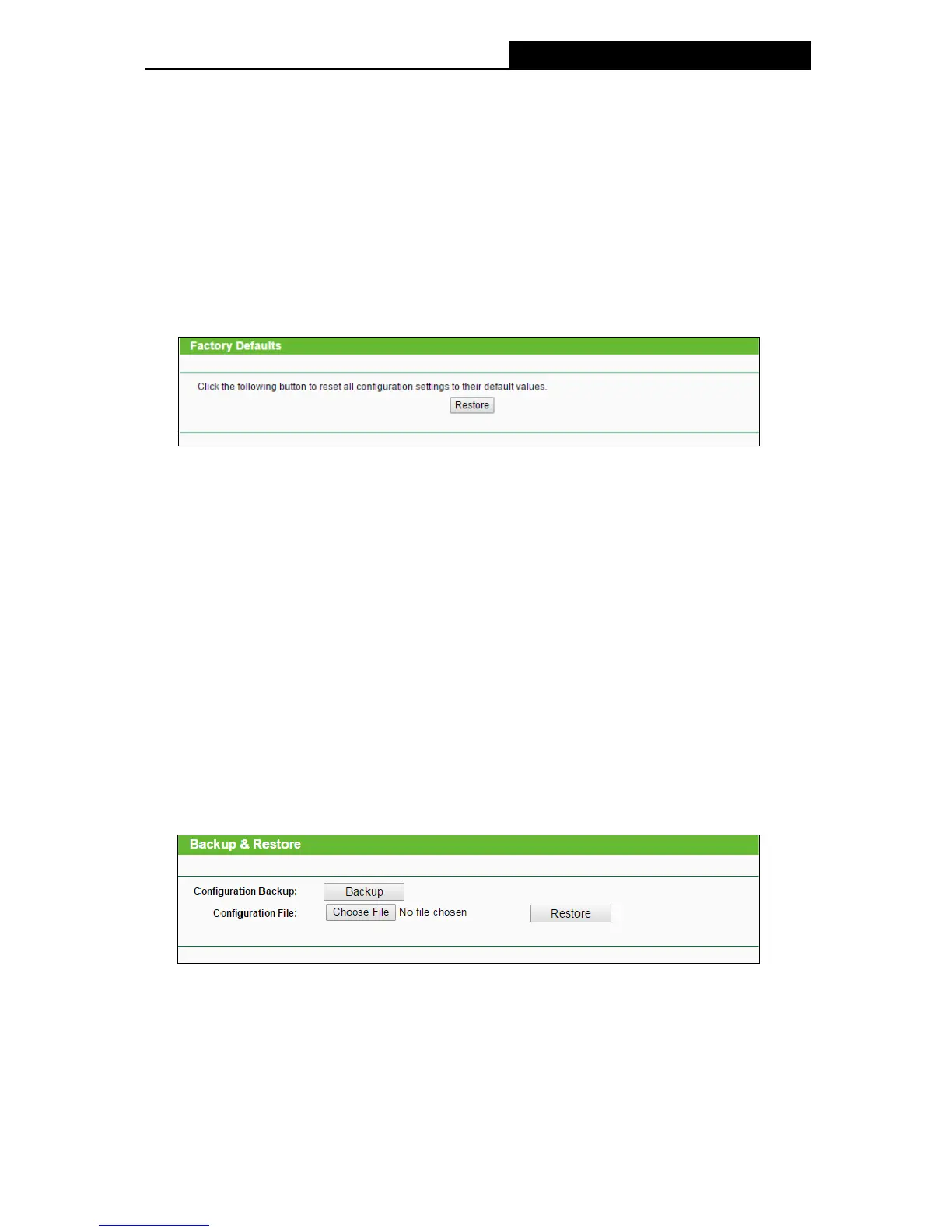 Factory Defaults

Click the following button to reset all configuration settings to their default values.

Restore

Backup & Restore

Configuration Backup: Backup

Configuration File: Choose File No file chosen Restore